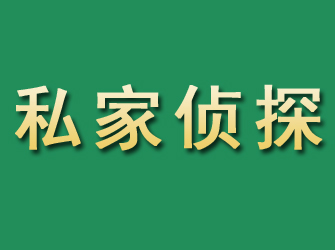 私家侦探